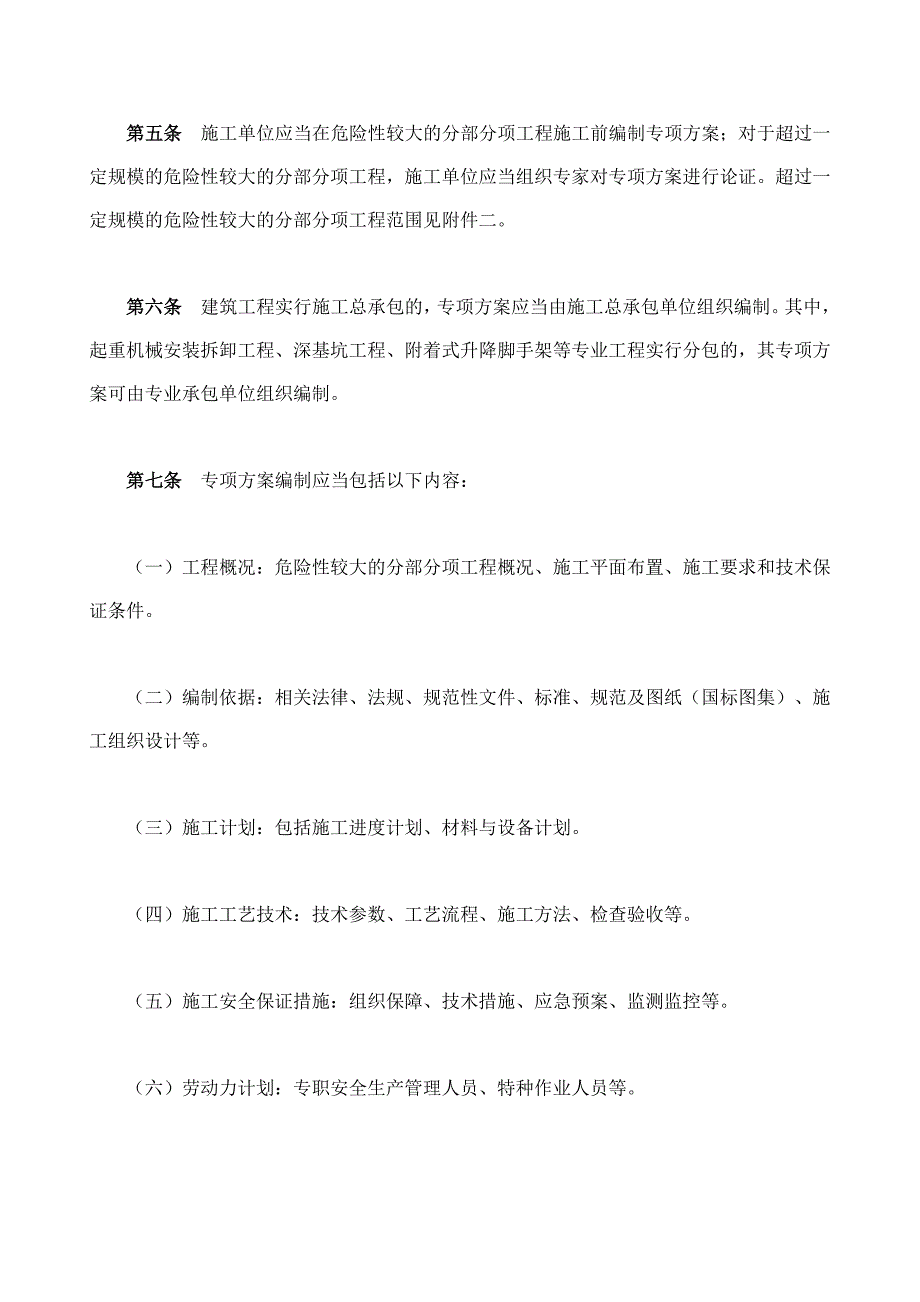 第五条　施工单位应当在危险性较大的分部分项工程施工前编制专项方案；对于超过一定规模的危险性较大的分部分项工程，施工单位应当组织专家对专项方案进行论证。超过一定规模的危险性较大的分部分项工程范围见附件二。

第六条　建筑工程实行施工总承包的，专项方案应当由施工总承包单位组织编制。其中，起重机械安装拆卸工程、深基坑工程、附着式升降脚手架等专业工程实行分包的，其专项方案可由专业承包单位组织编制。

第七条　专项方案编制应当包括以下内容：

（一）工程概况：危险性较大的分部分项工程概况、施工平面布置、施工要求和技术保证条件。

（二）编制依据：相关法律、法规、规范性文件、标准、规范及图纸（国标图集）、施工组织设计等。

（三）施工计划：包括施工进度计划、材料与设备计划。

（四）施工工艺技术：技术参数、工艺流程、施工方法、检查验收等。

（五）施工安全保证措施：组织保障、技术措施、应急预案、监测监控等。

（六）劳动力计划：专职安全生产管理人员、特种作业人员等。